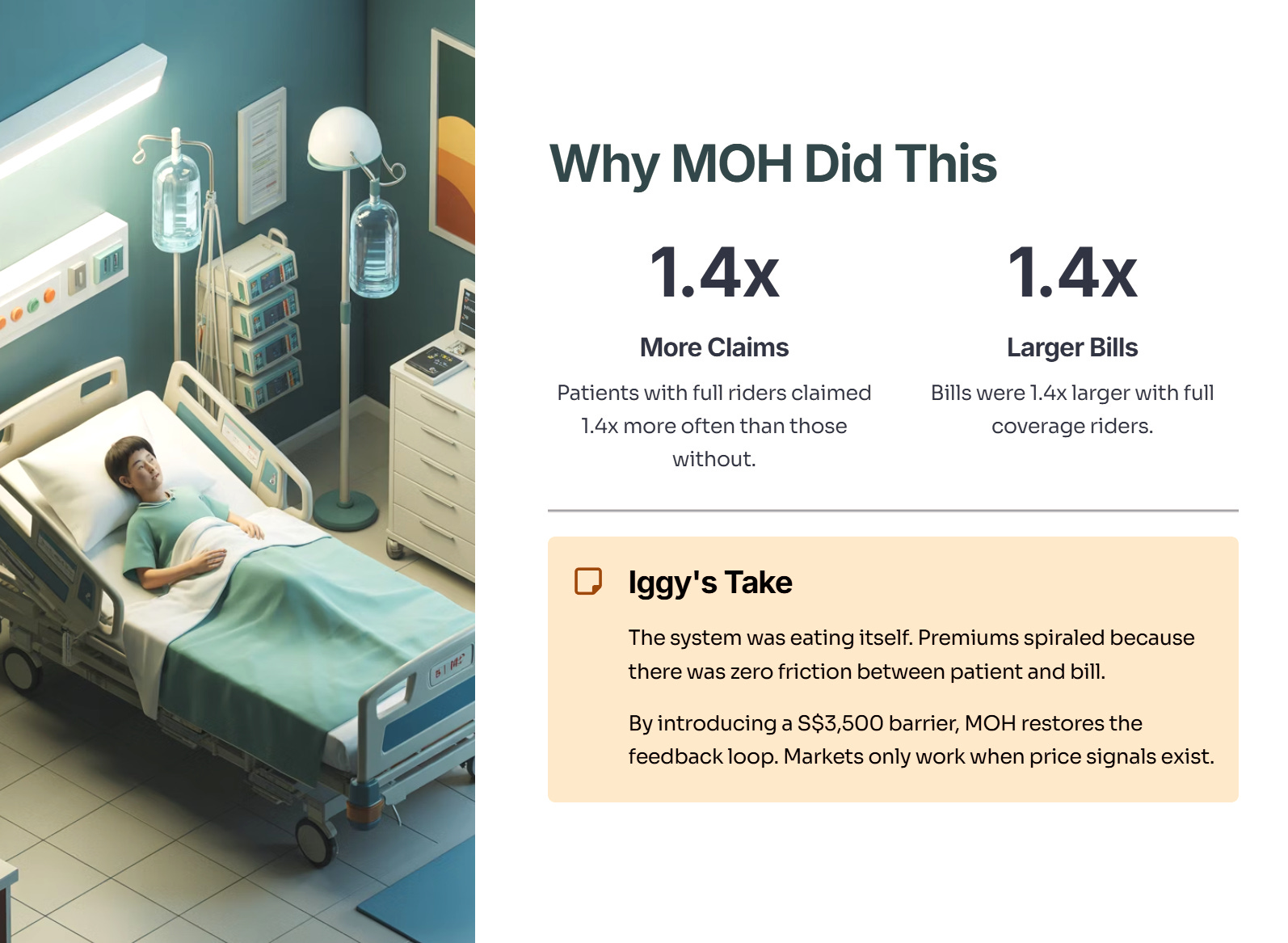 Why MOH Did This

1.4x

More Claims

Patients with full riders claimed 1.4x more often than those without.

1.4x

Larger Bills

Bills were 1.4x larger with full coverage riders.

Iggy's Take

The system was eating itself. Premiums spiraled because there was zero friction between patient and bill.

By introducing a S$3,500 barrier, MOH restores the feedback loop. Markets only work when price signals exist.